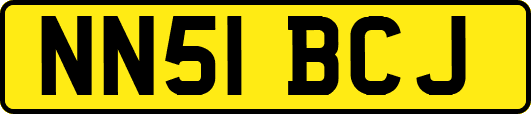 NN51 BCJ